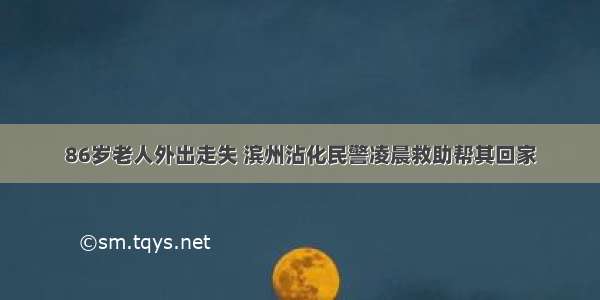 86岁老人外出走失 滨州沾化民警凌晨救助帮其回家

©sm.tqys.net